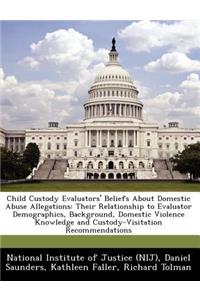 Child Custody Evaluators' Beliefs About Domestic Abuse Allegations: Their Relationship to Evaluator Demographics, Background, Domestic Violence Knowledge and Custody-Visitation Recommendations

National Institute of Justice (NIJ), Daniel Saunders, Kathleen Faller, Richard Tolman